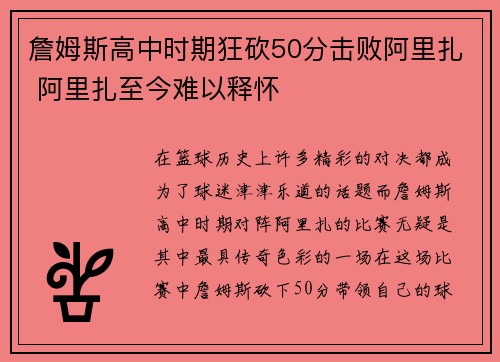 詹姆斯高中时期狂砍50分击败阿里扎 阿里扎至今难以释怀

在篮球历史上许多精彩的对决都成为了球迷津津乐道的话题而詹姆斯高中时期对阵阿里扎的比赛无疑是其中最具传奇色彩的一场在这场比赛中詹姆斯砍下50分带领自己的球